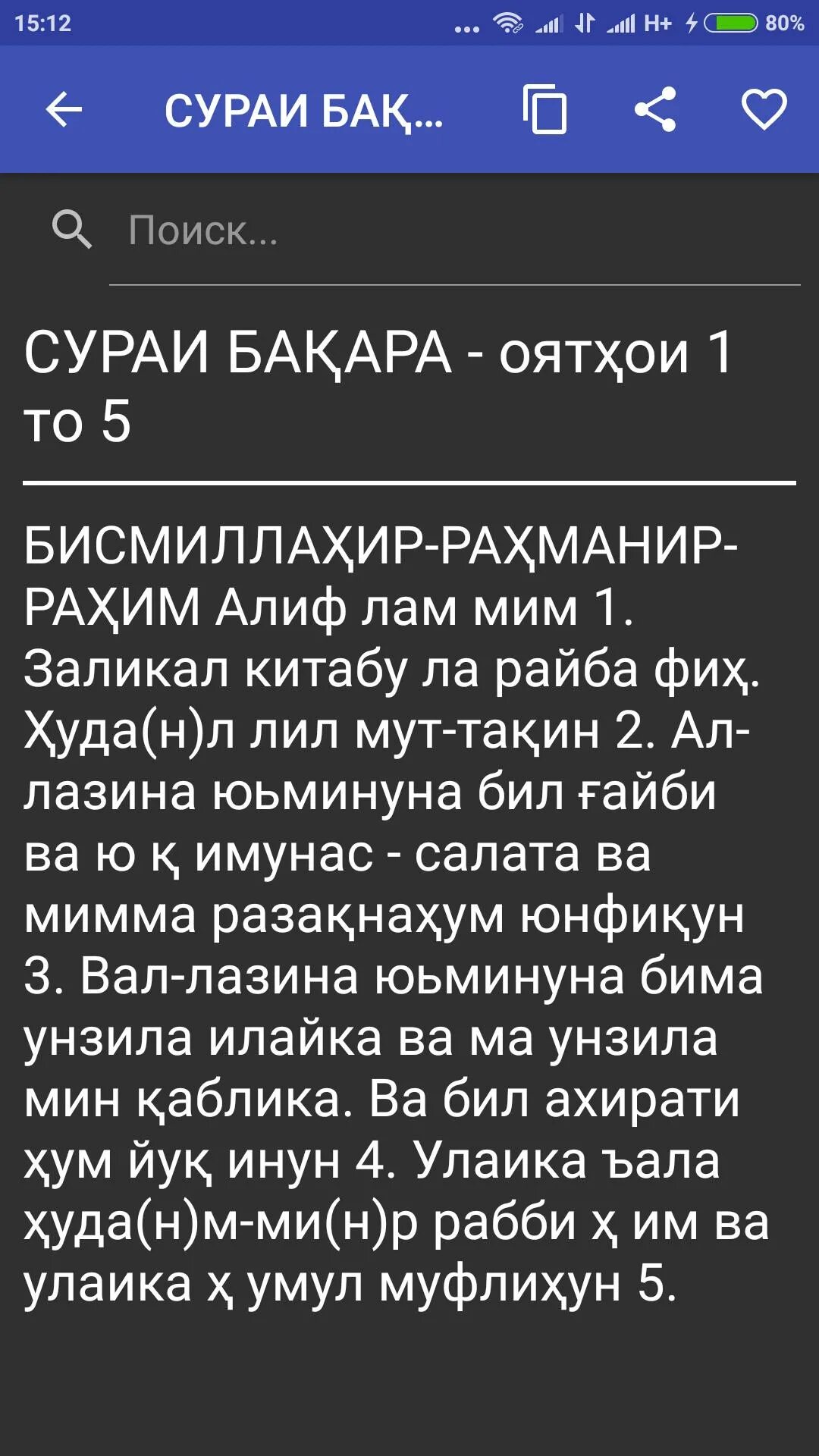 15:12 H+ 80%

СУРАИ БАҚ...

Поиск...

СУРАИ БАҚАРА - оятҳои 1 то 5

БИСМИЛЛАҲИР-РАҲМАНИР-РАҲИМ Алиф лам мим 1. Заликал китабу ла райба фиҳ. Ҳуда(н)л лил мут-тақин 2. Ал-лазина юьминуна бил ғайби ва ю қ имунас - салата ва мимма разақнаҳум юнфиқун 3. Вал-лазина юьминуна бима унзила илайка ва ма унзила мин қаблика. Ва бил ахирати ҳум йуқ инун 4. Улаика ъала ҳуда(н)м-ми(н)р рабби ҳ им ва улаика ҳ умул муфлиҳун 5.